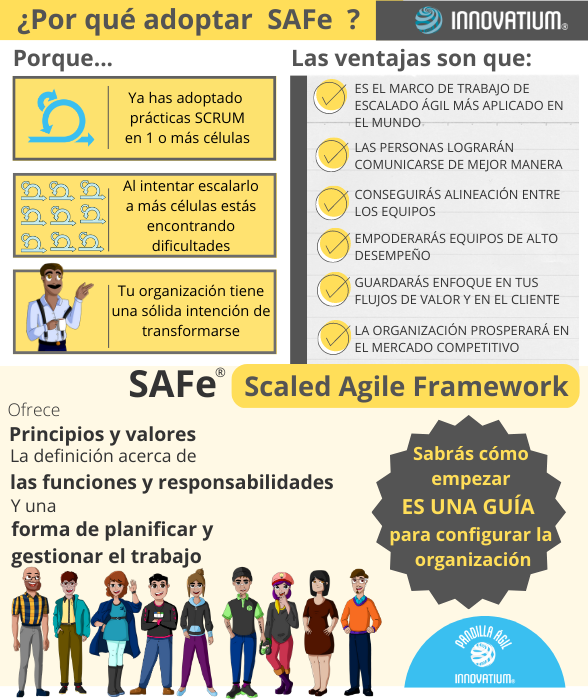 ¿Por qué adoptar SAFe ?

INNOVATIUM®

Porque...

Ya has adoptado prácticas SCRUM en 1 o más células

Al intentar escalarlo a más células estás encontrando dificultades

Tu organización tiene una sólida intención de transformarse

Las ventajas son que:

ES EL MARCO DE TRABAJO DE ESCALADO ÁGIL MÁS APLICADO EN EL MUNDO

LAS PERSONAS LOGRARÁN COMUNICARSE DE MEJOR MANERA

CONSEGUIRÁS ALINEACIÓN ENTRE LOS EQUIPOS

EMPODERARÁS EQUIPOS DE ALTO DESEMPEÑO

GUARDARÁS ENFOQUE EN TUS FLUJOS DE VALOR Y EN EL CLIENTE

LA ORGANIZACIÓN PROSPERARÁ EN EL MERCADO COMPETITIVO

SAFe®

Scaled Agile Framework

Ofrece

Principios y valores

La definición acerca de

las funciones y responsabilidades

Y una

forma de planificar y gestionar el trabajo

Sabrás cómo empezar

ES UNA GUÍA

para configurar la organización

PANDILLA ÁGIL

INNOVATIUM®